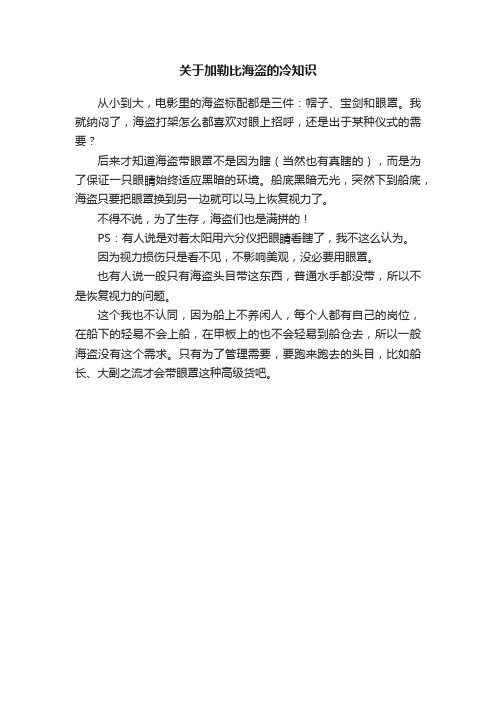 关于加勒比海盗的冷知识

从小到大，电影里的海盗标配都是三件：帽子、宝剑和眼罩。我就纳闷了，海盗打架怎么都喜欢对眼上招呼，还是出于某种仪式的需要？

后来才知道海盗带眼罩不是因为瞎（当然也有真瞎的），而是为了保证一只眼睛始终适应黑暗的环境。船底黑暗无光，突然下到船底，海盗只要把眼罩换到另一边就可以马上恢复视力了。

不得不说，为了生存，海盗们也是满拼的！

PS：有人说是对着太阳用六分仪把眼睛看瞎了，我不这么认为。

因为视力损伤只是看不见，不影响美观，没必要用眼罩。

也有人说一般只有海盗头目带这东西，普通水手都没带，所以不是恢复视力的问题。

这个我也不认同，因为船上不养闲人，每个人都有自己的岗位，在船下的轻易不会上船，在甲板上的也不会轻易到船仓去，所以一般海盗没有这个需求。只有为了管理需要，要跑来跑去的头目，比如船长、大副之流才会带眼罩这种高级货吧。